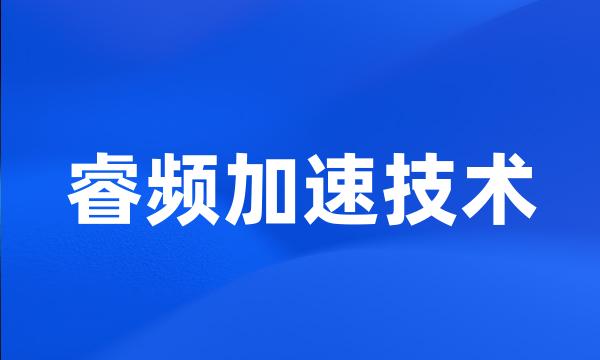 睿频加速技术